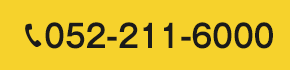 052-211-6000